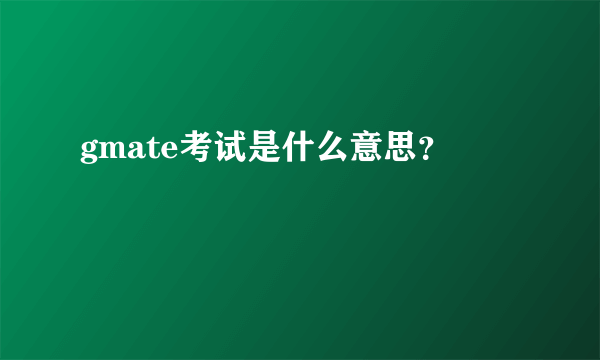 gmate考试是什么意思？